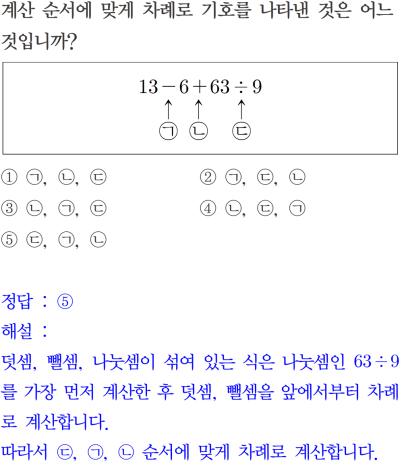 계산 순서에 맞게 차례로 기호를 나타낸 것은 어느 것입니까?

$13-6+63\div9$
↑ ↑ ↑
㉠ ㉡ ㉢

① ㉠, ㉡, ㉢
② ㉠, ㉢, ㉡
③ ㉡, ㉠, ㉢
④ ㉡, ㉢, ㉠
⑤ ㉢, ㉠, ㉡

정답 : ⑤
해설 :
덧셈, 뺄셈, 나눗셈이 섞여 있는 식은 나눗셈인 $63\div9$를 가장 먼저 계산한 후 덧셈, 뺄셈을 앞에서부터 차례로 계산합니다.
따라서 ㉢, ㉠, ㉡ 순서에 맞게 차례로 계산합니다.